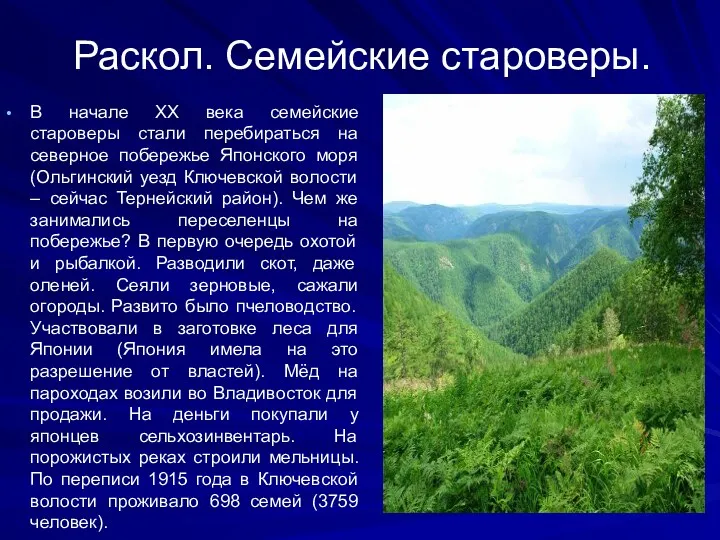 Раскол. Семейские староверы.

• В начале XX века семейские староверы стали перебираться на северное побережье Японского моря (Ольгинский уезд Ключевской волости – сейчас Тернейский район). Чем же занимались переселенцы на побережье? В первую очередь охотой и рыбалкой. Разводили скот, даже оленей. Сеяли зерновые, сажали огороды. Развито было пчеловодство. Участвовали в заготовке леса для Японии (Япония имела на это разрешение от властей). Мёд на пароходах возили во Владивосток для продажи. На деньги покупали у японцев сельхозинвентарь. На порожистых реках строили мельницы. По переписи 1915 года в Ключевской волости проживало 698 семей (3759 человек).